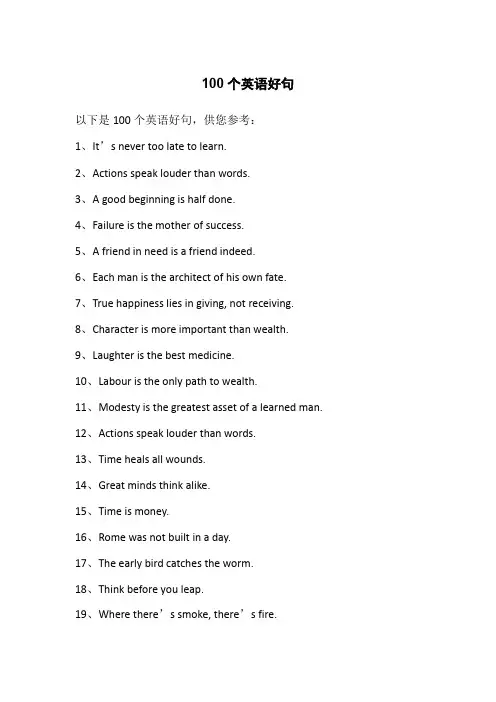 100 个英语好句

以下是 100 个英语好句，供您参考：

1、It’s never too late to learn.

2、Actions speak louder than words.

3、A good beginning is half done.

4、Failure is the mother of success.

5、A friend in need is a friend indeed.

6、Each man is the architect of his own fate.

7、True happiness lies in giving, not receiving.

8、Character is more important than wealth.

9、Laughter is the best medicine.

10、Labour is the only path to wealth.

11、Modesty is the greatest asset of a learned man.

12、Actions speak louder than words.

13、Time heals all wounds.

14、Great minds think alike.

15、Time is money.

16、Rome was not built in a day.

17、The early bird catches the worm.

18、Think before you leap.

19、Where there’s smoke, there’s fire.